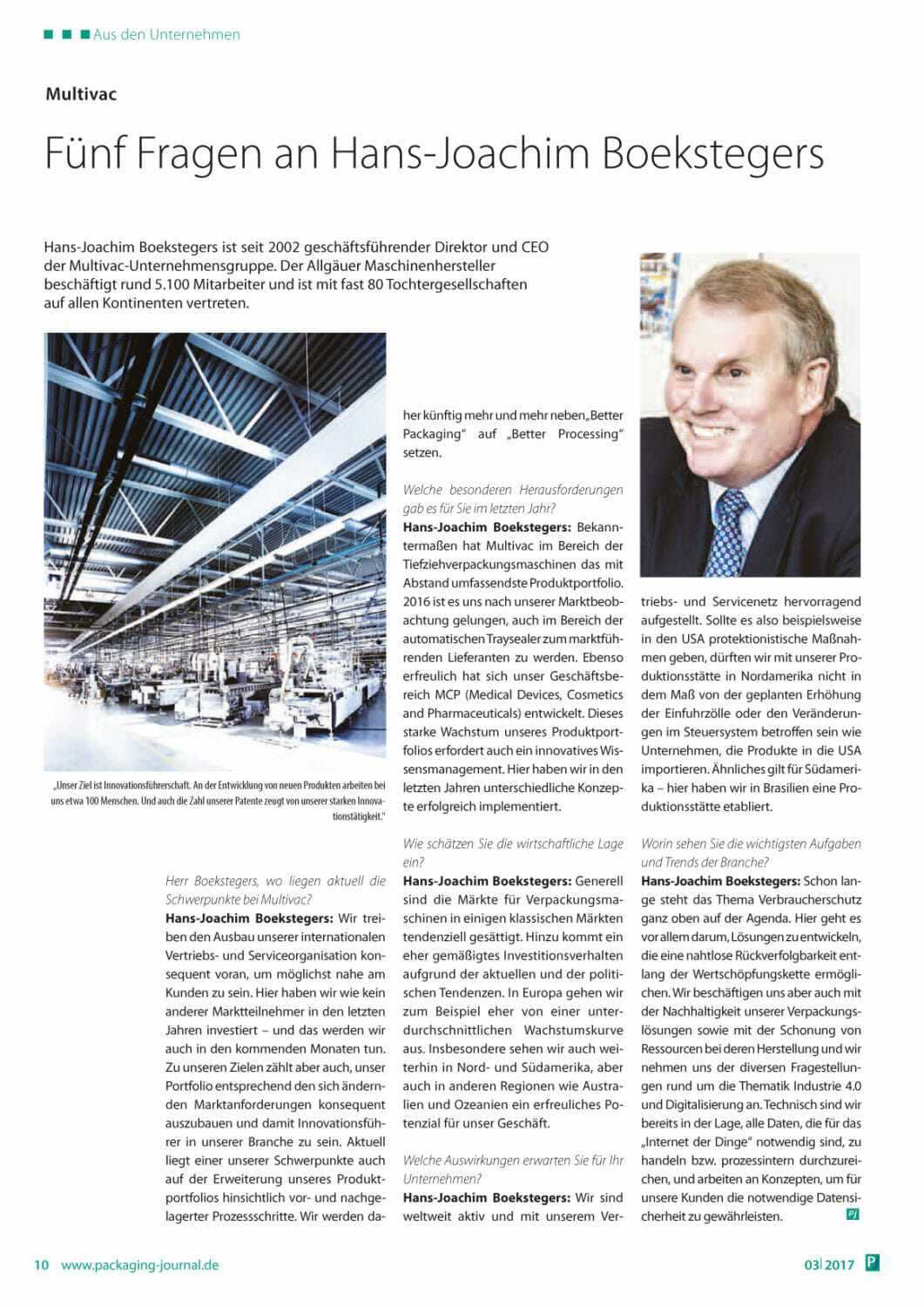 Aus den Unternehmen

Multivac

Fünf Fragen an Hans-Joachim Boekstegers

Hans-Joachim Boekstegers ist seit 2002 geschäftsführender Direktor und CEO der Multivac-Unternehmensgruppe. Der Allgäuer Maschinenhersteller beschäftigt rund 5.100 Mitarbeiter und ist mit fast 80 Tochtergesellschaften auf allen Kontinenten vertreten.

„Unser Ziel ist Innovationsführerschaft. An der Entwicklung von neuen Produkten arbeiten bei uns etwa 100 Menschen. Und auch die Zahl unserer Patente zeugt von unserer starken Innovationstätigkeit."

Herr Boekstegers, wo liegen aktuell die Schwerpunkte bei Multivac?
Hans-Joachim Boekstegers: Wir treiben den Ausbau unserer internationalen Vertriebs- und Serviceorganisation konsequent voran, um möglichst nahe am Kunden zu sein. Hier haben wir wie kein anderer Marktteilnehmer in den letzten Jahren investiert – und das werden wir auch in den kommenden Monaten tun. Zu unseren Zielen zählt aber auch, unser Portfolio entsprechend den sich ändernden Marktanforderungen konsequent auszubauen und damit Innovationsführer in unserer Branche zu sein. Aktuell liegt einer unserer Schwerpunkte auch auf der Erweiterung unseres Produktportfolios hinsichtlich vor- und nachgelagerter Prozessschritte. Wir werden daher künftig mehr und mehr neben „Better Packaging" auf „Better Processing" setzen.

Welche besonderen Herausforderungen gab es für Sie im letzten Jahr?
Hans-Joachim Boekstegers: Bekanntermaßen hat Multivac im Bereich der Tiefziehverpackungsmaschinen das mit Abstand umfassendste Produktportfolio. 2016 ist es uns nach unserer Marktbeobachtung gelungen, auch im Bereich der automatischen Traysealer zum marktführenden Lieferanten zu werden. Ebenso erfreulich hat sich unser Geschäftsbereich MCP (Medical Devices, Cosmetics and Pharmaceuticals) entwickelt. Dieses starke Wachstum unseres Produktportfolios erfordert auch ein innovatives Wissensmanagement. Hier haben wir in den letzten Jahren unterschiedliche Konzepte erfolgreich implementiert.

Wie schätzen Sie die wirtschaftliche Lage ein?
Hans-Joachim Boekstegers: Generell sind die Märkte für Verpackungsmaschinen in einigen klassischen Märkten tendenziell gesättigt. Hinzu kommt ein eher gemäßigtes Investitionsverhalten aufgrund der aktuellen und der politischen Tendenzen. In Europa gehen wir zum Beispiel eher von einer unterdurchschnittlichen Wachstumskurve aus. Insbesondere sehen wir auch weiterhin in Nord- und Südamerika, aber auch in anderen Regionen wie Australien und Ozeanien ein erfreuliches Potenzial für unser Geschäft.

Welche Auswirkungen erwarten Sie für Ihr Unternehmen?
Hans-Joachim Boekstegers: Wir sind weltweit aktiv und mit unserem Vertriebs- und Servicenetz hervorragend aufgestellt. Sollte es also beispielsweise in den USA protektionistische Maßnahmen geben, dürften wir mit unserer Produktionsstätte in Nordamerika nicht in dem Maß von der geplanten Erhöhung der Einfuhrzölle oder den Veränderungen im Steuersystem betroffen sein wie Unternehmen, die Produkte in die USA importieren. Ähnliches gilt für Südamerika – hier haben wir in Brasilien eine Produktionsstätte etabliert.

Worin sehen Sie die wichtigsten Aufgaben und Trends der Branche?
Hans-Joachim Boekstegers: Schon lange steht das Thema Verbraucherschutz ganz oben auf der Agenda. Hier geht es vor allem darum, Lösungen zu entwickeln, die eine nahtlose Rückverfolgbarkeit entlang der Wertschöpfungskette ermöglichen. Wir beschäftigen uns aber auch mit der Nachhaltigkeit unserer Verpackungslösungen sowie mit der Schonung von Ressourcen bei deren Herstellung und wir nehmen uns der diversen Fragestellungen rund um die Thematik Industrie 4.0 und Digitalisierung an. Technisch sind wir bereits in der Lage, alle Daten, die für das „Internet der Dinge" notwendig sind, zu handeln bzw. prozessintern durchzureichen, und arbeiten an Konzepten, um für unsere Kunden die notwendige Datensicherheit zu gewährleisten. PJ

10 www.packaging-journal.de 03| 2017 P